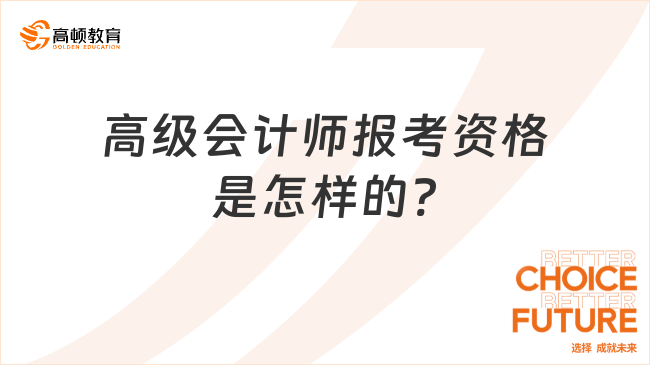 高顿教育
GOLDEN EDUCATION

高级会计师报考资格是怎样的?

BETTER
CHOICE
BETTER
FUTURE
选择 成就未来